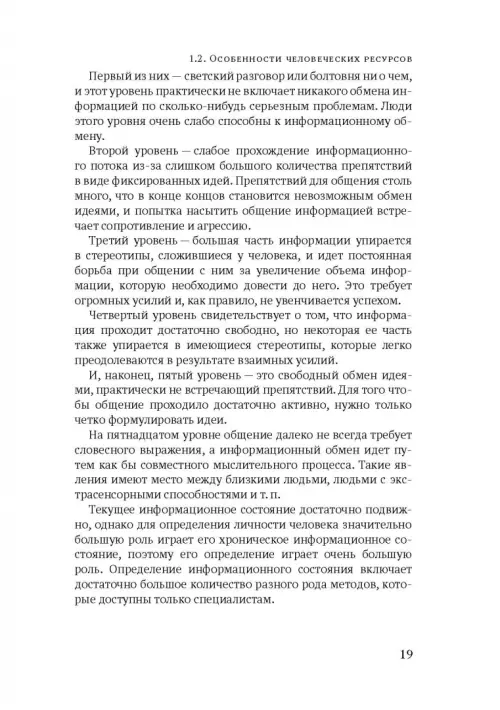 1.2. Особенности человеческих ресурсов

Первый из них — светский разговор или болтовня ни о чем, и этот уровень практически не включает никакого обмена информацией по сколько-нибудь серьезным проблемам. Люди этого уровня очень слабо способны к информационному обмену.

Второй уровень — слабое прохождение информационного потока из-за слишком большого количества препятствий в виде фиксированных идей. Препятствий для общения столь много, что в конце концов становится невозможным обмен идеями, и попытка насытить общение информацией встречает сопротивление и агрессию.

Третий уровень — большая часть информации упирается в стереотипы, сложившиеся у человека, и идет постоянная борьба при общении с ним за увеличение объема информации, которую необходимо довести до него. Это требует огромных усилий и, как правило, не увенчивается успехом.

Четвертый уровень свидетельствует о том, что информация проходит достаточно свободно, но некоторая ее часть также упирается в имеющиеся стереотипы, которые легко преодолеваются в результате взаимных усилий.

И, наконец, пятый уровень — это свободный обмен идеями, практически не встречающий препятствий. Для того чтобы общение проходило достаточно активно, нужно только четко формулировать идеи.

На пятнадцатом уровне общение далеко не всегда требует словесного выражения, а информационный обмен идет путем как бы совместного мыслительного процесса. Такие явления имеют место между близкими людьми, людьми с экстрасенсорными способностями и т. п.

Текущее информационное состояние достаточно подвижно, однако для определения личности человека значительно большую роль играет его хроническое информационное состояние, поэтому его определение играет очень большую роль. Определение информационного состояния включает достаточно большое количество разного рода методов, которые доступны только специалистам.

19